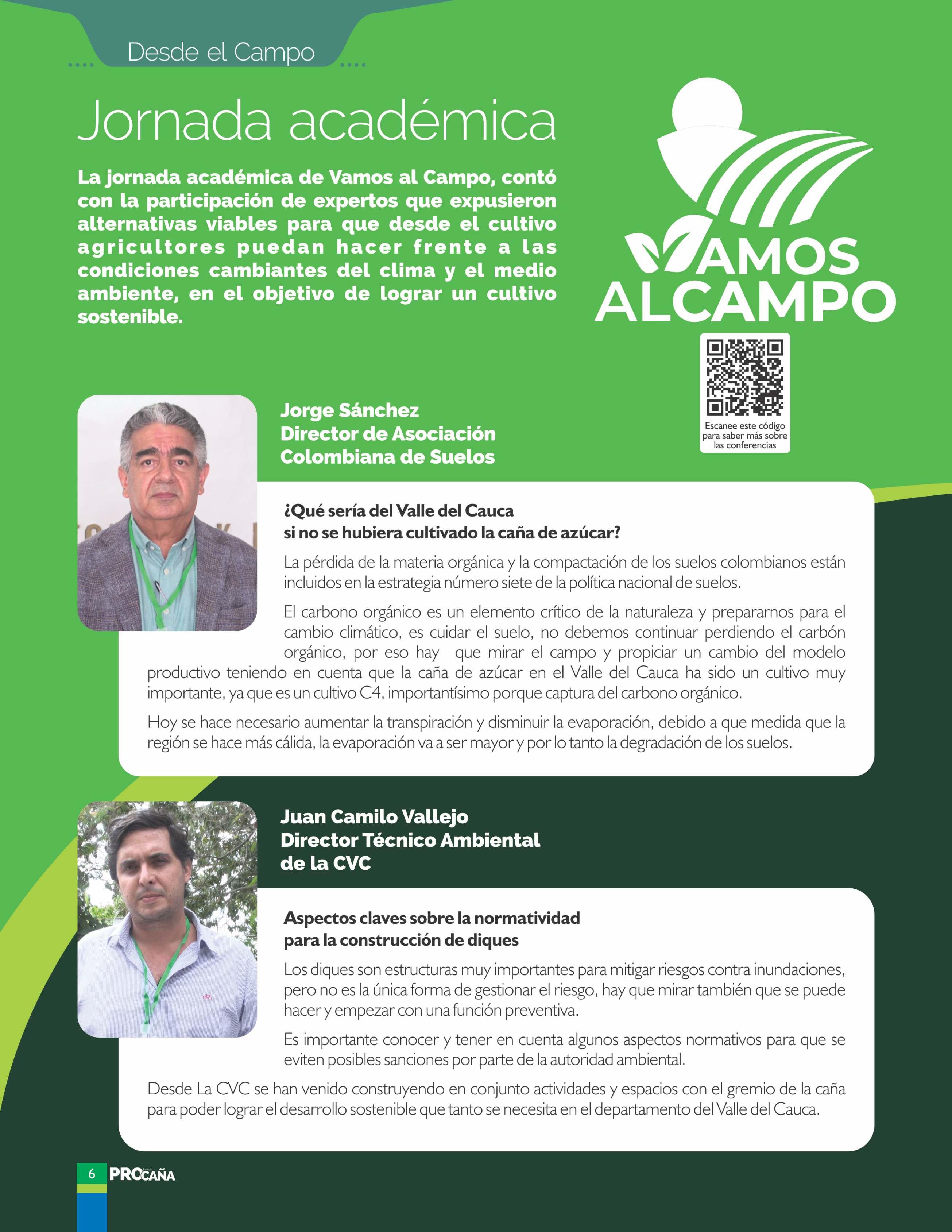 Desde el Campo

Jornada académica

La jornada académica de Vamos al Campo, contó con la participación de expertos que expusieron alternativas viables para que desde el cultivo agricultores puedan hacer frente a las condiciones cambiantes del clima y el medio ambiente, en el objetivo de lograr un cultivo sostenible.

VAMOS ALCAMPO

Escanee este código para saber más sobre las conferencias

Jorge Sánchez
Director de Asociación Colombiana de Suelos

¿Qué sería del Valle del Cauca si no se hubiera cultivado la caña de azúcar?

La pérdida de la materia orgánica y la compactación de los suelos colombianos están incluidos en la estrategia número siete de la política nacional de suelos.

El carbono orgánico es un elemento crítico de la naturaleza y prepararnos para el cambio climático, es cuidar el suelo, no debemos continuar perdiendo el carbón orgánico, por eso hay que mirar el campo y propiciar un cambio del modelo productivo teniendo en cuenta que la caña de azúcar en el Valle del Cauca ha sido un cultivo muy importante, ya que es un cultivo C4, importantísimo porque captura del carbono orgánico.

Hoy se hace necesario aumentar la transpiración y disminuir la evaporación, debido a que medida que la región se hace más cálida, la evaporación va a ser mayor y por lo tanto la degradación de los suelos.

Juan Camilo Vallejo
Director Técnico Ambiental de la CVC

Aspectos claves sobre la normatividad para la construcción de diques

Los diques son estructuras muy importantes para mitigar riesgos contra inundaciones, pero no es la única forma de gestionar el riesgo, hay que mirar también que se puede hacer y empezar con una función preventiva.

Es importante conocer y tener en cuenta algunos aspectos normativos para que se eviten posibles sanciones por parte de la autoridad ambiental.

Desde La CVC se han venido construyendo en conjunto actividades y espacios con el gremio de la caña para poder lograr el desarrollo sostenible que tanto se necesita en el departamento del Valle del Cauca.

6 PROCAÑA